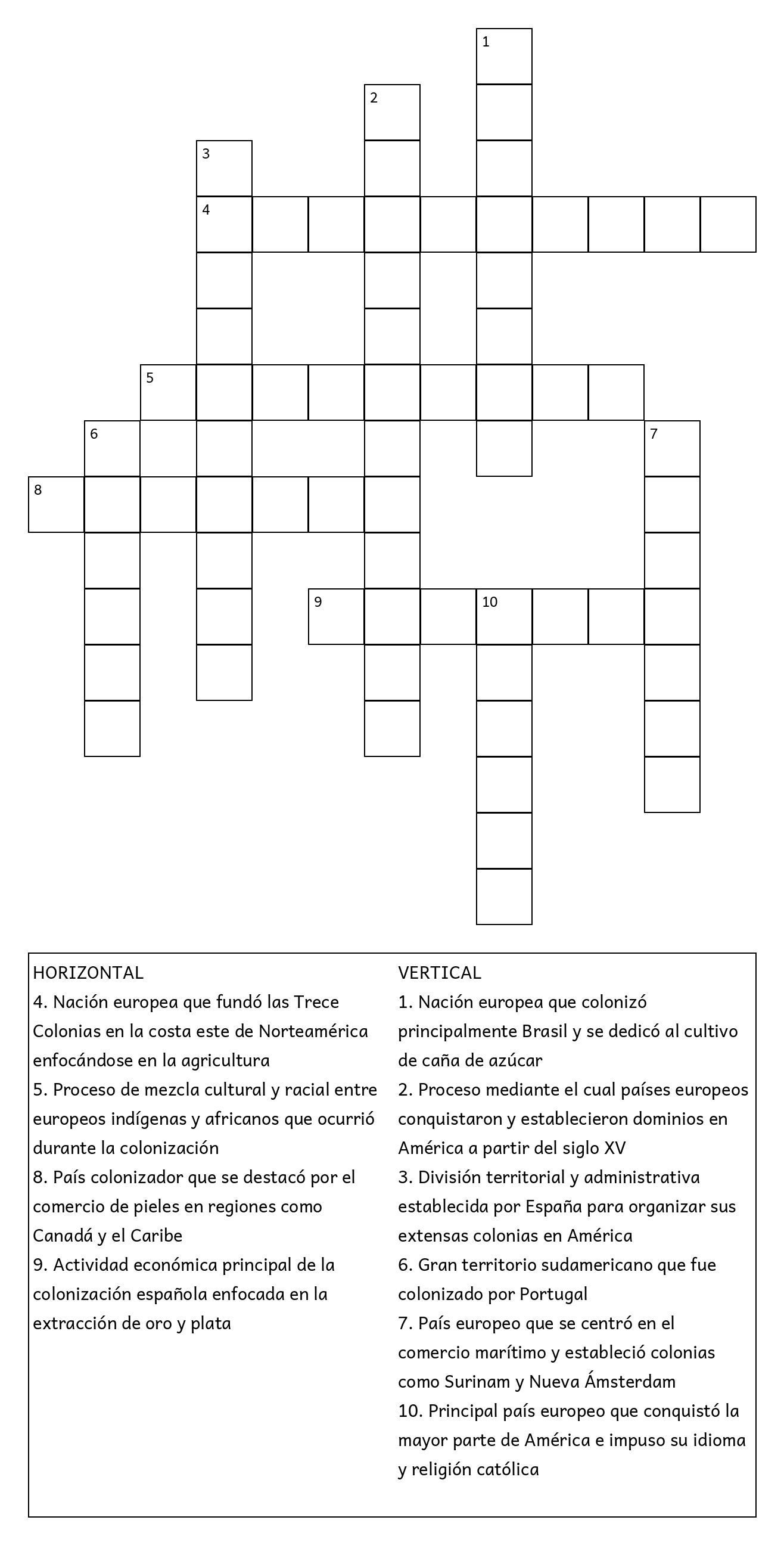 1
2
3
4
5
6
7
8
9
10

HORIZONTAL
4. Nación europea que fundó las Trece Colonias en la costa este de Norteamérica enfocándose en la agricultura
5. Proceso de mezcla cultural y racial entre europeos indígenas y africanos que ocurrió durante la colonización
8. País colonizador que se destacó por el comercio de pieles en regiones como Canadá y el Caribe
9. Actividad económica principal de la colonización española enfocada en la extracción de oro y plata

VERTICAL
1. Nación europea que colonizó principalmente Brasil y se dedicó al cultivo de caña de azúcar
2. Proceso mediante el cual países europeos conquistaron y establecieron dominios en América a partir del siglo XV
3. División territorial y administrativa establecida por España para organizar sus extensas colonias en América
6. Gran territorio sudamericano que fue colonizado por Portugal
7. País europeo que se centró en el comercio marítimo y estableció colonias como Surinam y Nueva Ámsterdam
10. Principal país europeo que conquistó la mayor parte de América e impuso su idioma y religión católica